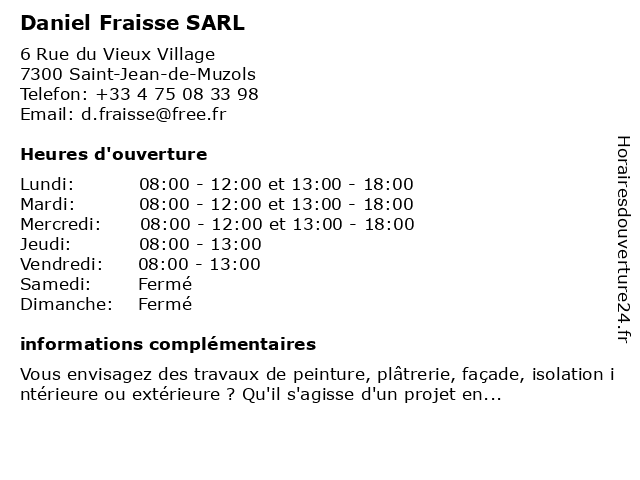 Daniel Fraisse SARL

6 Rue du Vieux Village
7300 Saint-Jean-de-Muzols
Telefon: +33 4 75 08 33 98
Email: d.fraisse@free.fr

Heures d'ouverture

| | |
|---|---|
| Lundi: | 08:00 - 12:00 et 13:00 - 18:00 |
| Mardi: | 08:00 - 12:00 et 13:00 - 18:00 |
| Mercredi: | 08:00 - 12:00 et 13:00 - 18:00 |
| Jeudi: | 08:00 - 13:00 |
| Vendredi: | 08:00 - 13:00 |
| Samedi: | Fermé |
| Dimanche: | Fermé |

informations complémentaires

Vous envisagez des travaux de peinture, plâtrerie, façade, isolation i ntérieure ou extérieure ? Qu'il s'agisse d'un projet en...

Horairesdouverture24.fr